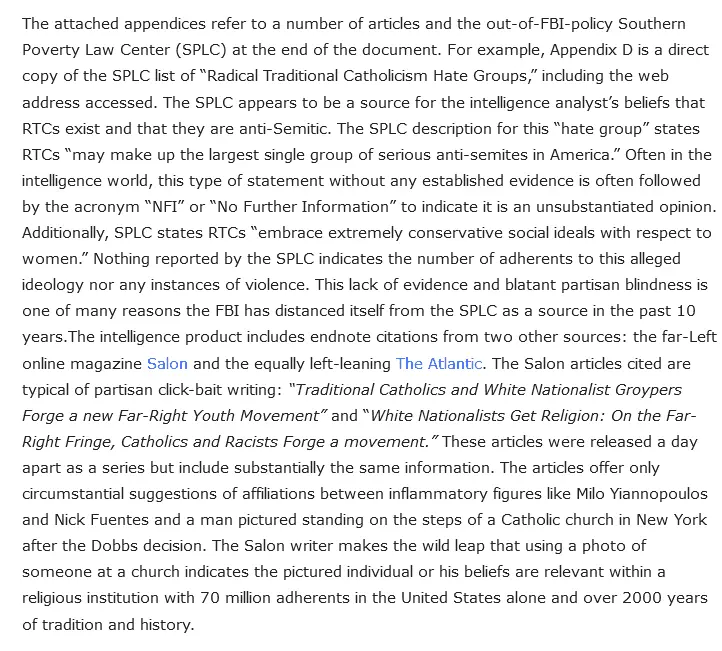 The attached appendices refer to a number of articles and the out-of-FBI-policy Southern Poverty Law Center (SPLC) at the end of the document. For example, Appendix D is a direct copy of the SPLC list of "Radical Traditional Catholicism Hate Groups," including the web address accessed. The SPLC appears to be a source for the intelligence analyst's beliefs that RTCs exist and that they are anti-Semitic. The SPLC description for this "hate group" states RTCs "may make up the largest single group of serious anti-semites in America." Often in the intelligence world, this type of statement without any established evidence is often followed by the acronym "NFI" or "No Further Information" to indicate it is an unsubstantiated opinion. Additionally, SPLC states RTCs "embrace extremely conservative social ideals with respect to women." Nothing reported by the SPLC indicates the number of adherents to this alleged ideology nor any instances of violence. This lack of evidence and blatant partisan blindness is one of many reasons the FBI has distanced itself from the SPLC as a source in the past 10 years.The intelligence product includes endnote citations from two other sources: the far-Left online magazine Salon and the equally left-leaning The Atlantic. The Salon articles cited are typical of partisan click-bait writing: "Traditional Catholics and White Nationalist Groypers Forge a new Far-Right Youth Movement" and "White Nationalists Get Religion: On the Far-Right Fringe, Catholics and Racists Forge a movement." These articles were released a day apart as a series but include substantially the same information. The articles offer only circumstantial suggestions of affiliations between inflammatory figures like Milo Yiannopoulos and Nick Fuentes and a man pictured standing on the steps of a Catholic church in New York after the Dobbs decision. The Salon writer makes the wild leap that using a photo of someone at a church indicates the pictured individual or his beliefs are relevant within a religious institution with 70 million adherents in the United States alone and over 2000 years of tradition and history.